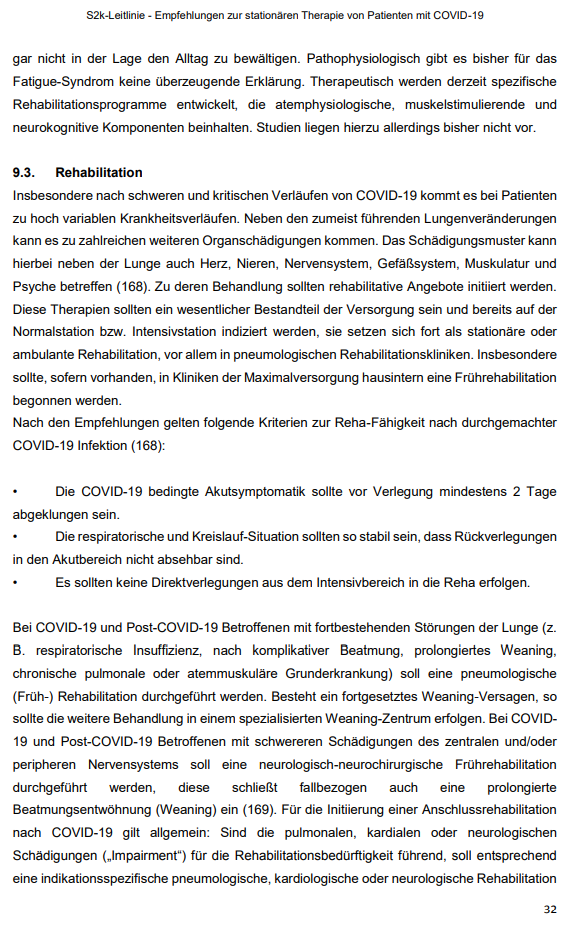 S2k-Leitlinie - Empfehlungen zur stationären Therapie von Patienten mit COVID-19

gar nicht in der Lage den Alltag zu bewältigen. Pathophysiologisch gibt es bisher für das Fatigue-Syndrom keine überzeugende Erklärung. Therapeutisch werden derzeit spezifische Rehabilitationsprogramme entwickelt, die atemphysiologische, muskelstimulierende und neurokognitive Komponenten beinhalten. Studien liegen hierzu allerdings bisher nicht vor.

9.3. Rehabilitation
Insbesondere nach schweren und kritischen Verläufen von COVID-19 kommt es bei Patienten zu hoch variablen Krankheitsverläufen. Neben den zumeist führenden Lungenveränderungen kann es zu zahlreichen weiteren Organschädigungen kommen. Das Schädigungsmuster kann hierbei neben der Lunge auch Herz, Nieren, Nervensystem, Gefäßsystem, Muskulatur und Psyche betreffen (168). Zu deren Behandlung sollten rehabilitative Angebote initiiert werden. Diese Therapien sollten ein wesentlicher Bestandteil der Versorgung sein und bereits auf der Normalstation bzw. Intensivstation indiziert werden, sie setzen sich fort als stationäre oder ambulante Rehabilitation, vor allem in pneumologischen Rehabilitationskliniken. Insbesondere sollte, sofern vorhanden, in Kliniken der Maximalversorgung hausintern eine Frührehabilitation begonnen werden.
Nach den Empfehlungen gelten folgende Kriterien zur Reha-Fähigkeit nach durchgemachter COVID-19 Infektion (168):

• Die COVID-19 bedingte Akutsymptomatik sollte vor Verlegung mindestens 2 Tage abgeklungen sein.
• Die respiratorische und Kreislauf-Situation sollten so stabil sein, dass Rückverlegungen in den Akutbereich nicht absehbar sind.
• Es sollten keine Direktverlegungen aus dem Intensivbereich in die Reha erfolgen.

Bei COVID-19 und Post-COVID-19 Betroffenen mit fortbestehenden Störungen der Lunge (z. B. respiratorische Insuffizienz, nach komplikativer Beatmung, prolongiertes Weaning, chronische pulmonale oder atemmuskuläre Grunderkrankung) soll eine pneumologische (Früh-) Rehabilitation durchgeführt werden. Besteht ein fortgesetztes Weaning-Versagen, so sollte die weitere Behandlung in einem spezialisierten Weaning-Zentrum erfolgen. Bei COVID-19 und Post-COVID-19 Betroffenen mit schwereren Schädigungen des zentralen und/oder peripheren Nervensystems soll eine neurologisch-neurochirurgische Frührehabilitation durchgeführt werden, diese schließt fallbezogen auch eine prolongierte Beatmungsentwöhnung (Weaning) ein (169). Für die Initiierung einer Anschlussrehabilitation nach COVID-19 gilt allgemein: Sind die pulmonalen, kardialen oder neurologischen Schädigungen („Impairment“) für die Rehabilitationsbedürftigkeit führend, soll entsprechend eine indikationsspezifische pneumologische, kardiologische oder neurologische Rehabilitation

32